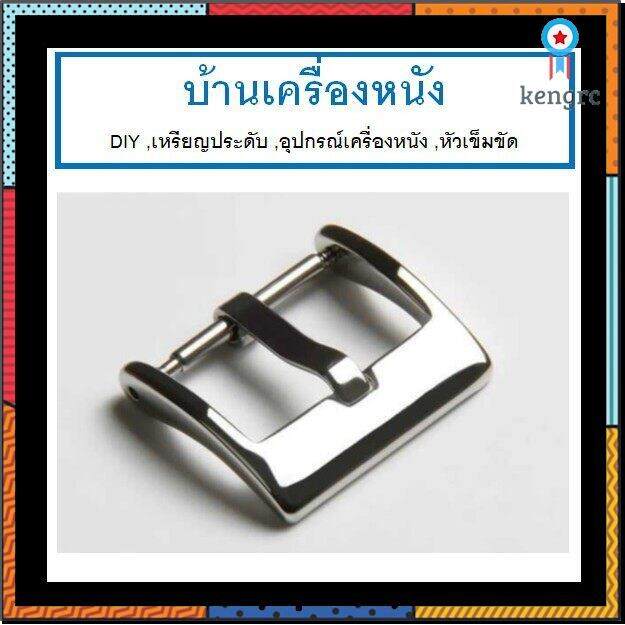 บ้านเครื่องหนัง

DIY ,เหรียญประดับ ,อุปกรณ์เครื่องหนัง ,หัวเข็มขัด

kengrc